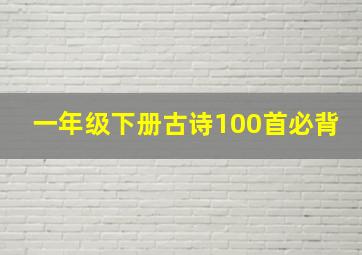 一年级下册古诗100首必背